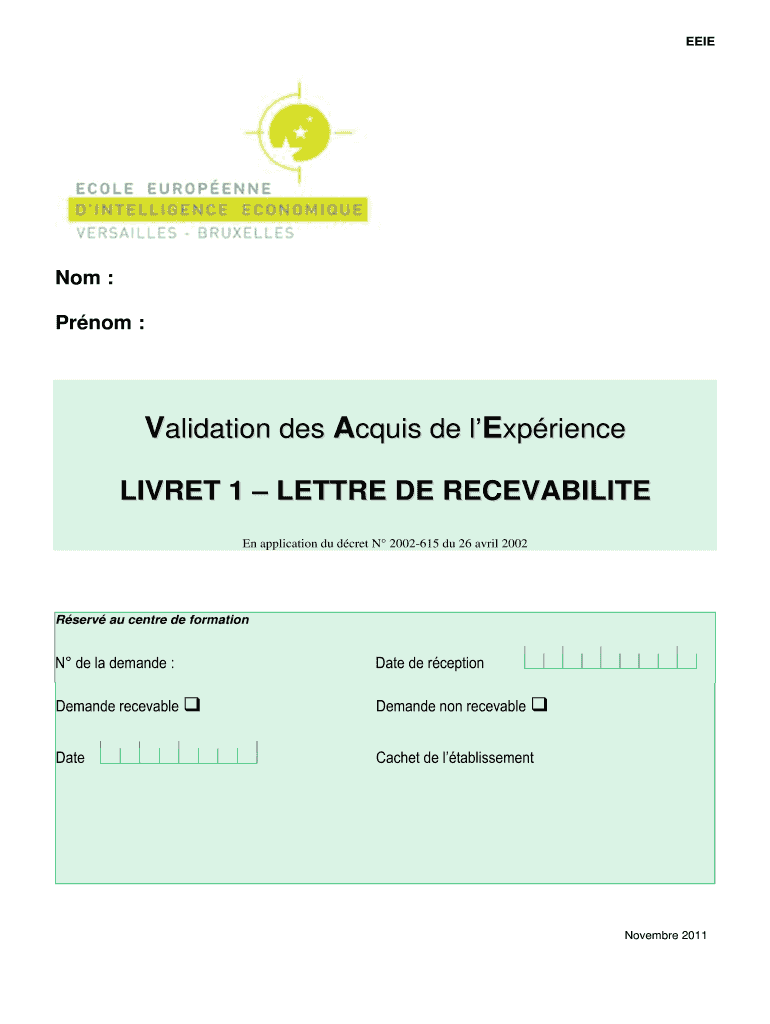 EEIE

ECOLE EUROPÉENNE
D'INTELLIGENCE ECONOMIQUE
VERSAILLES - BRUXELLES

Nom :

Prénom :

Validation des Acquis de l'Expérience

LIVRET 1 – LETTRE DE RECEVABILITE

En application du décret N° 2002-615 du 26 avril 2002

Réservé au centre de formation

N° de la demande :

Date de réception

Demande recevable ❑

Demande non recevable ❑

Date

Cachet de l'établissement

Novembre 2011